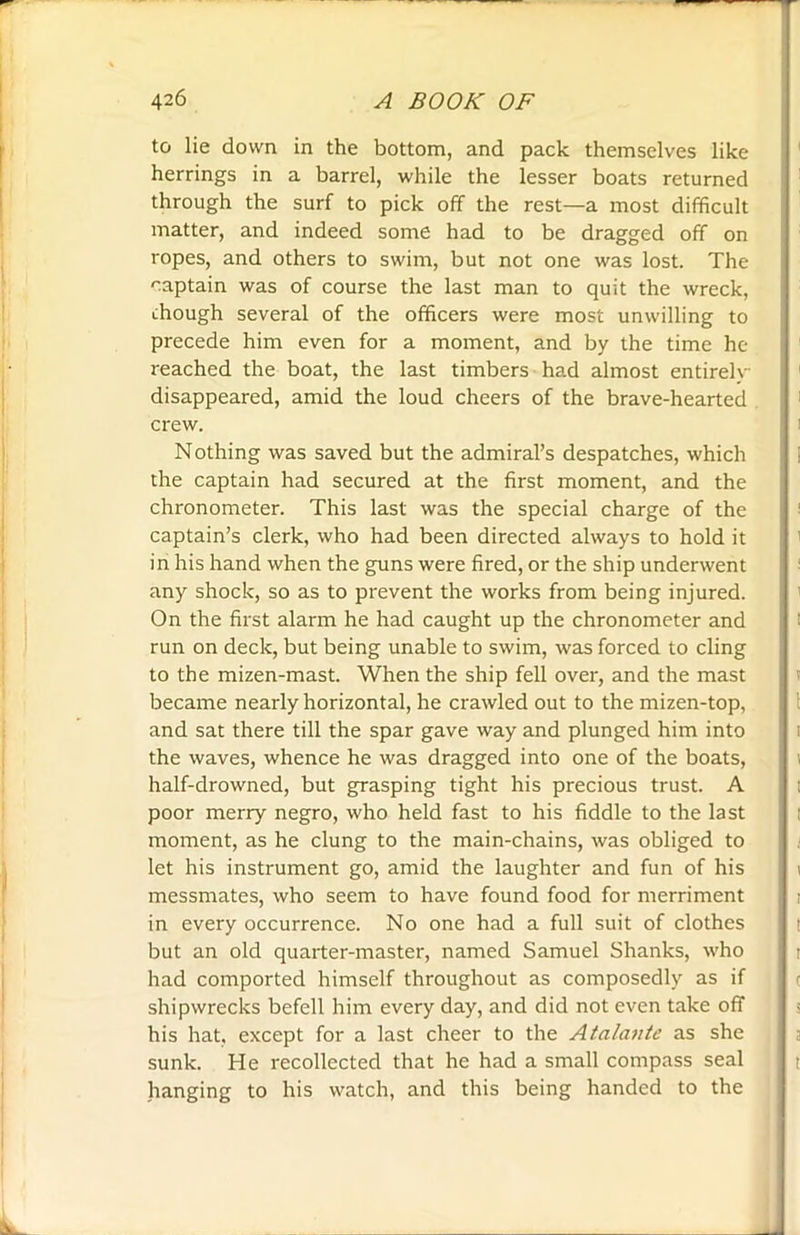 426 A BOOK OF

to lie down in the bottom, and pack themselves like herrings in a barrel, while the lesser boats returned through the surf to pick off the rest—a most difficult matter, and indeed some had to be dragged off on ropes, and others to swim, but not one was lost. The captain was of course the last man to quit the wreck, though several of the officers were most unwilling to precede him even for a moment, and by the time he reached the boat, the last timbers had almost entirely disappeared, amid the loud cheers of the brave-hearted crew.

Nothing was saved but the admiral's despatches, which the captain had secured at the first moment, and the chronometer. This last was the special charge of the captain's clerk, who had been directed always to hold it in his hand when the guns were fired, or the ship underwent any shock, so as to prevent the works from being injured. On the first alarm he had caught up the chronometer and run on deck, but being unable to swim, was forced to cling to the mizen-mast. When the ship fell over, and the mast became nearly horizontal, he crawled out to the mizen-top, and sat there till the spar gave way and plunged him into the waves, whence he was dragged into one of the boats, half-drowned, but grasping tight his precious trust. A poor merry negro, who held fast to his fiddle to the last moment, as he clung to the main-chains, was obliged to let his instrument go, amid the laughter and fun of his messmates, who seem to have found food for merriment in every occurrence. No one had a full suit of clothes but an old quarter-master, named Samuel Shanks, who had comported himself throughout as composedly as if shipwrecks befell him every day, and did not even take off his hat, except for a last cheer to the Atalante as she sunk. He recollected that he had a small compass seal hanging to his watch, and this being handed to the